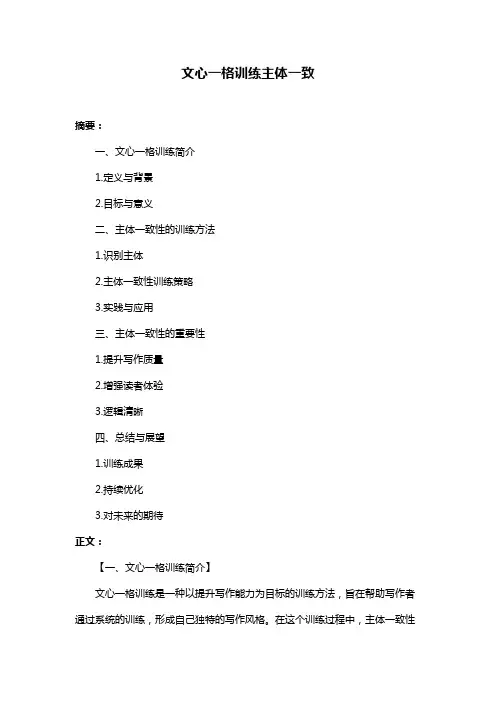 文心一格训练主体一致

摘要：

一、文心一格训练简介

1.定义与背景

2.目标与意义

二、主体一致性的训练方法

1.识别主体

2.主体一致性训练策略

3.实践与应用

三、主体一致性的重要性

1.提升写作质量

2.增强读者体验

3.逻辑清晰

四、总结与展望

1.训练成果

2.持续优化

3.对未来的期待

正文：

【一、文心一格训练简介】

文心一格训练是一种以提升写作能力为目标的训练方法，旨在帮助写作者通过系统的训练，形成自己独特的写作风格。在这个训练过程中，主体一致性